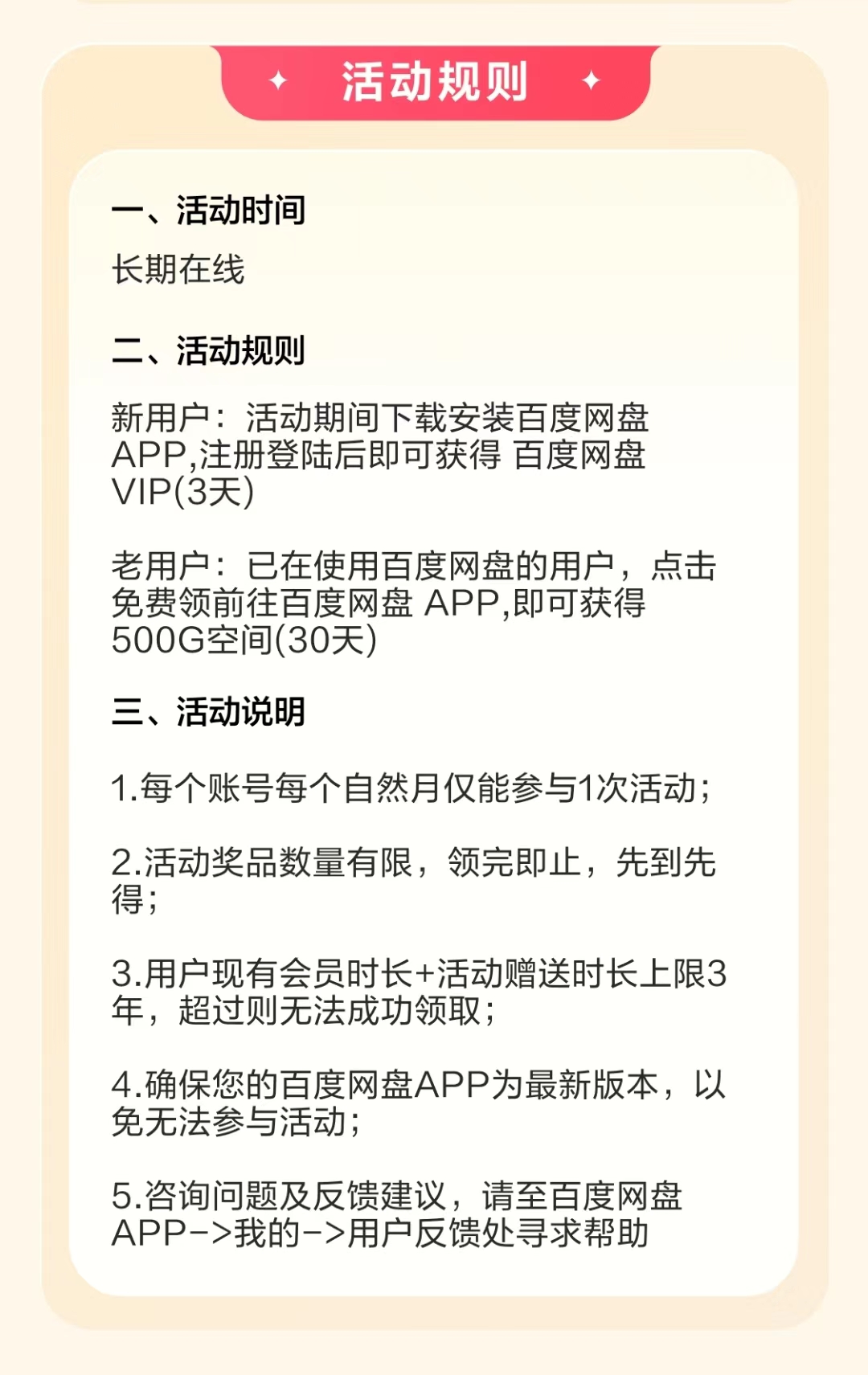 活动规则

一、活动时间

长期在线

二、活动规则

新用户：活动期间下载安装百度网盘APP,注册登陆后即可获得 百度网盘VIP(3天)

老用户：已在使用百度网盘的用户，点击免费领前往百度网盘 APP,即可获得500G空间(30天)

三、活动说明

1.每个账号每个自然月仅能参与1次活动；

2.活动奖品数量有限，领完即止，先到先得；

3.用户现有会员时长+活动赠送时长上限3年，超过则无法成功领取；

4.确保您的百度网盘APP为最新版本，以免无法参与活动；

5.咨询问题及反馈建议，请至百度网盘APP->我的->用户反馈处寻求帮助